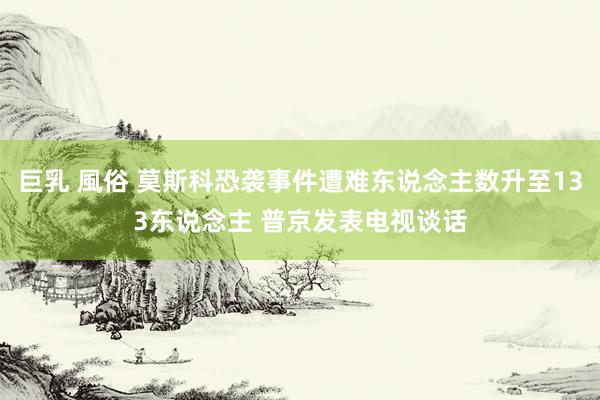 巨乳 風俗 莫斯科恐袭事件遭难东说念主数升至133东说念主 普京发表电视谈话